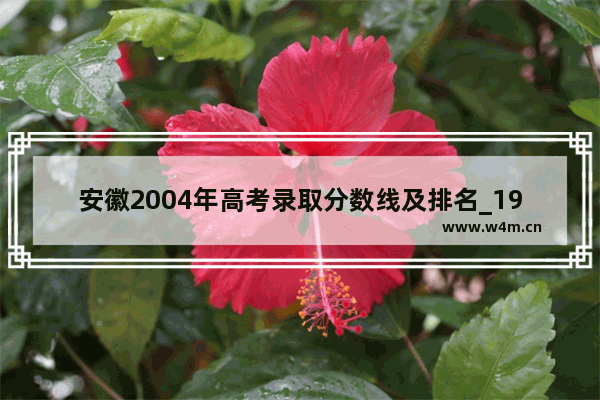 安徽2004年高考录取分数线及排名_19

www.w4m.cn